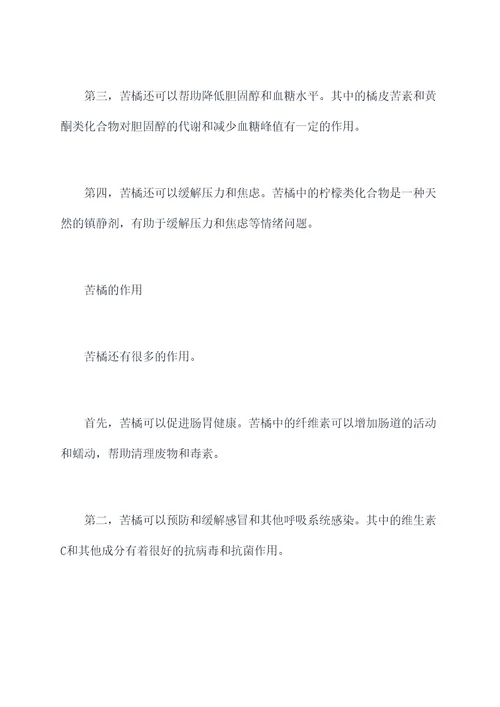 第三，苦橘还可以帮助降低胆固醇和血糖水平。其中的橘皮苦素和黄酮类化合物对胆固醇的代谢和减少血糖峰值有一定的作用。

第四，苦橘还可以缓解压力和焦虑。苦橘中的柠檬类化合物是一种天然的镇静剂，有助于缓解压力和焦虑等情绪问题。

苦橘的作用

苦橘还有很多的作用。

首先，苦橘可以促进肠胃健康。苦橘中的纤维素可以增加肠道的活动和蠕动，帮助清理废物和毒素。

第二，苦橘可以预防和缓解感冒和其他呼吸系统感染。其中的维生素C和其他成分有着很好的抗病毒和抗菌作用。